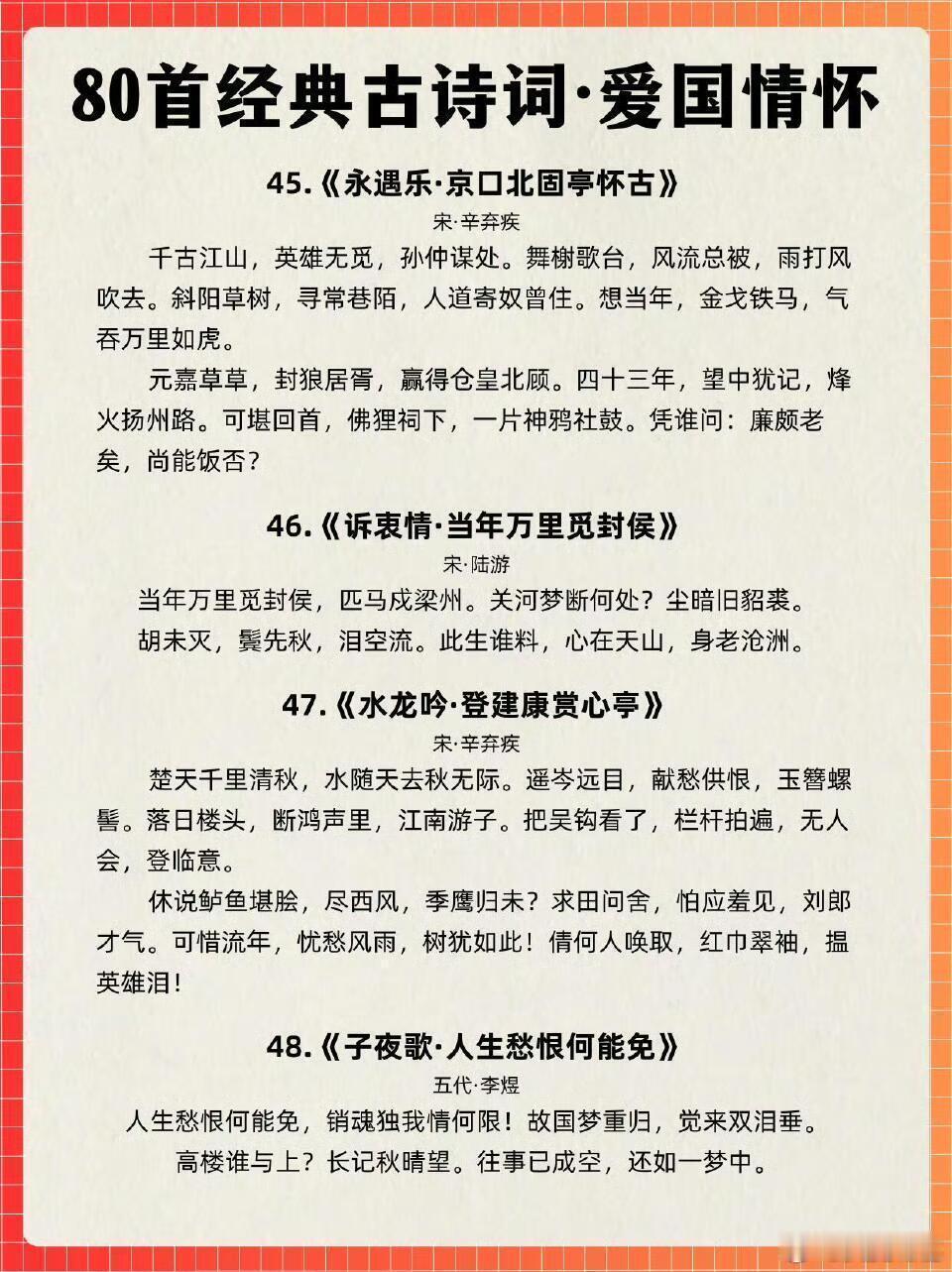 80首经典古诗词·爱国情怀

45.《永遇乐·京口北固亭怀古》

宋·辛弃疾

千古江山，英雄无觅，孙仲谋处。舞榭歌台，风流总被，雨打风吹去。斜阳草树，寻常巷陌，人道寄奴曾住。想当年，金戈铁马，气吞万里如虎。

元嘉草草，封狼居胥，赢得仓皇北顾。四十三年，望中犹记，烽火扬州路。可堪回首，佛狸祠下，一片神鸦社鼓。凭谁问：廉颇老矣，尚能饭否？

46.《诉衷情·当年万里觅封侯》

宋·陆游

当年万里觅封侯，匹马戍梁州。关河梦断何处？尘暗旧貂裘。
胡未灭，鬓先秋，泪空流。此生谁料，心在天山，身老沧洲。

47.《水龙吟·登建康赏心亭》

宋·辛弃疾

楚天千里清秋，水随天去秋无际。遥岑远目，献愁供恨，玉簪螺髻。落日楼头，断鸿声里，江南游子。把吴钩看了，栏杆拍遍，无人会，登临意。

休说鲈鱼堪脍，尽西风，季鹰归未？求田问舍，怕应羞见，刘郎才气。可惜流年，忧愁风雨，树犹如此！倩何人唤取，红巾翠袖，揾英雄泪！

48.《子夜歌·人生愁恨何能免》

五代·李煜

人生愁恨何能免，销魂独我情何限！故国梦重归，觉来双泪垂。
高楼谁与上？长记秋晴望。往事已成空，还如一梦中。